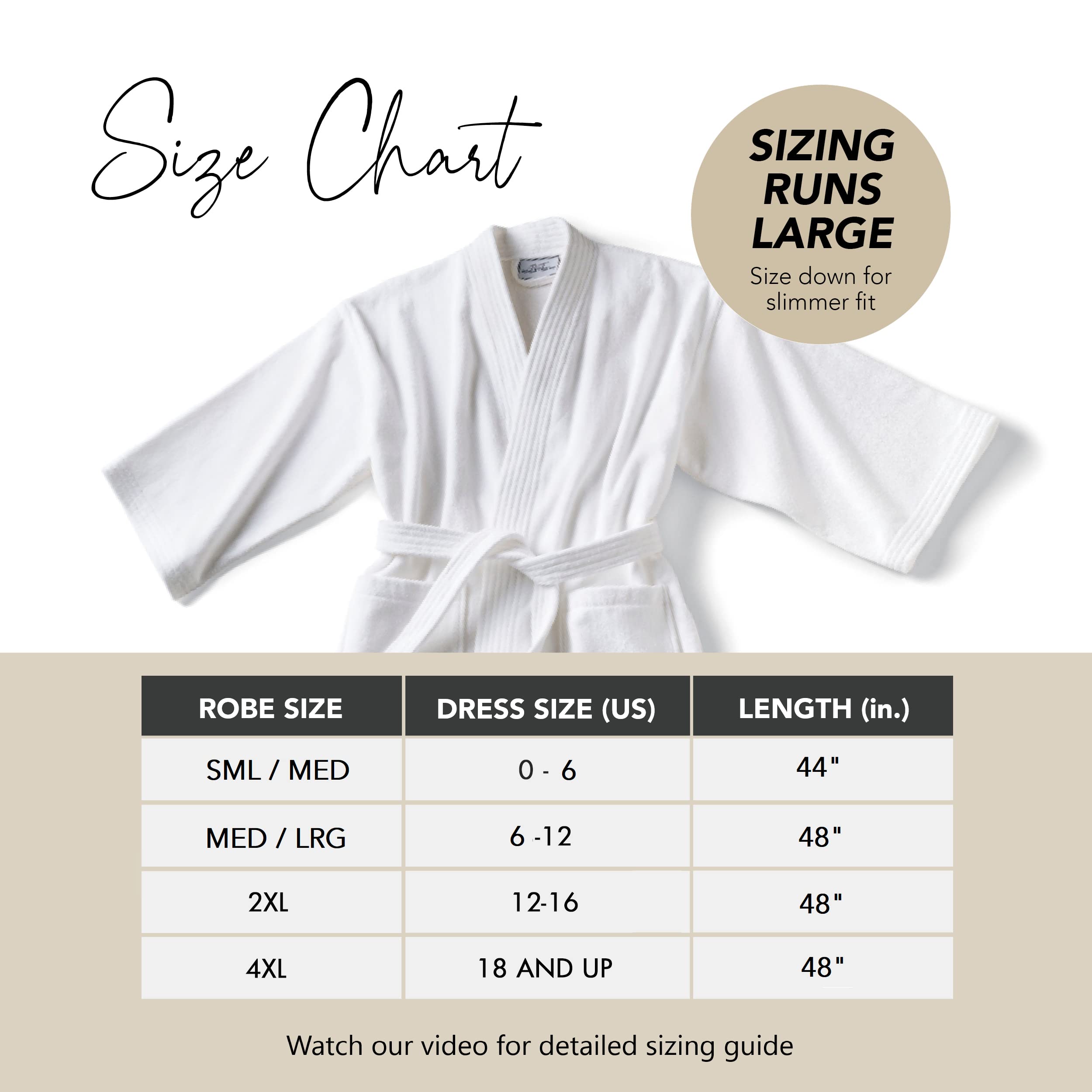 Size Chart

SIZING RUNS LARGE
Size down for slimmer fit

| ROBE SIZE | DRESS SIZE (US) | LENGTH (in.) |
|---|---|---|
| SML / MED | 0 - 6 | 44" |
| MED / LRG | 6 -12 | 48" |
| 2XL | 12-16 | 48" |
| 4XL | 18 AND UP | 48" |

Watch our video for detailed sizing guide